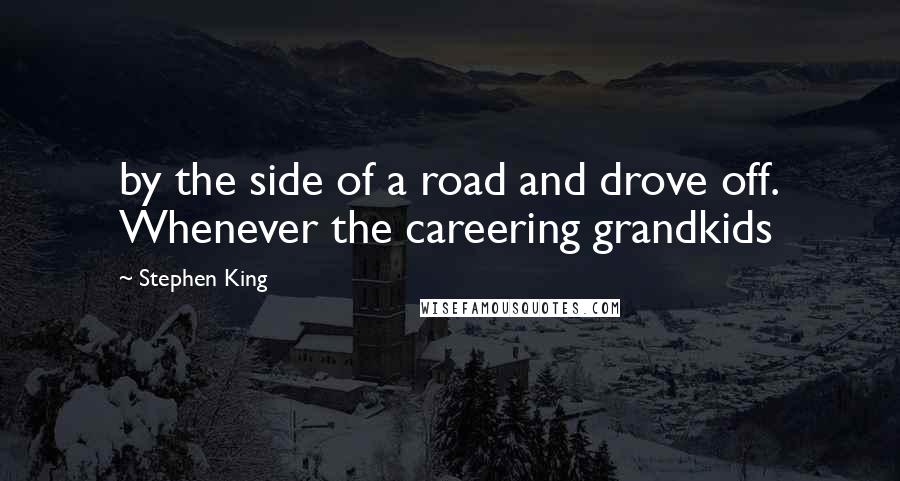 by the side of a road and drove off. Whenever the careering grandkids

~ Stephen King

WISEFAMOUSQUOTES.COM